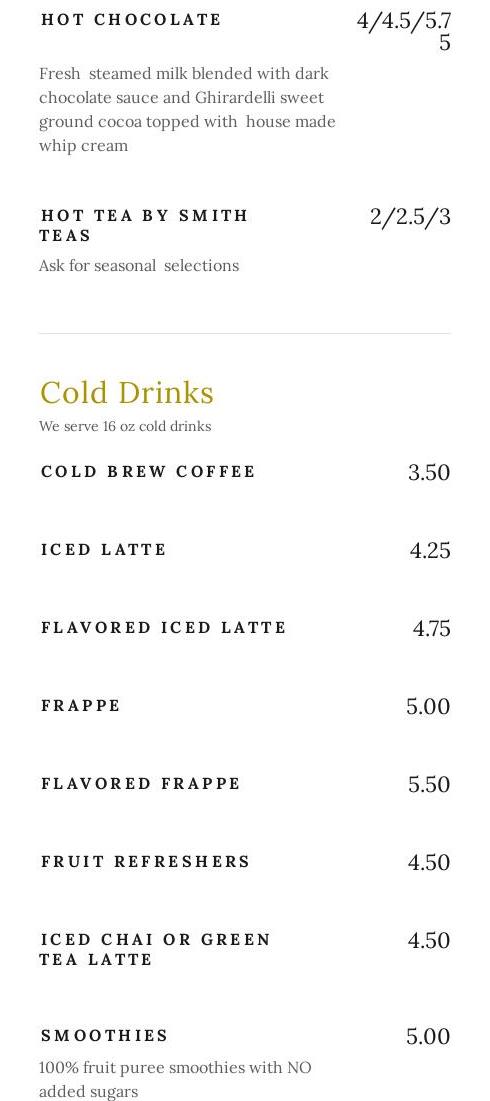 HOT CHOCOLATE

4/4.5/5.75

Fresh steamed milk blended with dark chocolate sauce and Ghirardelli sweet ground cocoa topped with house made whip cream

HOT TEA BY SMITH TEAS

2/2.5/3

Ask for seasonal selections

Cold Drinks

We serve 16 oz cold drinks

COLD BREW COFFEE

3.50

ICED LATTE

4.25

FLAVORED ICED LATTE

4.75

FRAPPE

5.00

FLAVORED FRAPPE

5.50

FRUIT REFRESHERS

4.50

ICED CHAI OR GREEN TEA LATTE

4.50

SMOOTHIES

5.00

100% fruit puree smoothies with NO added sugars